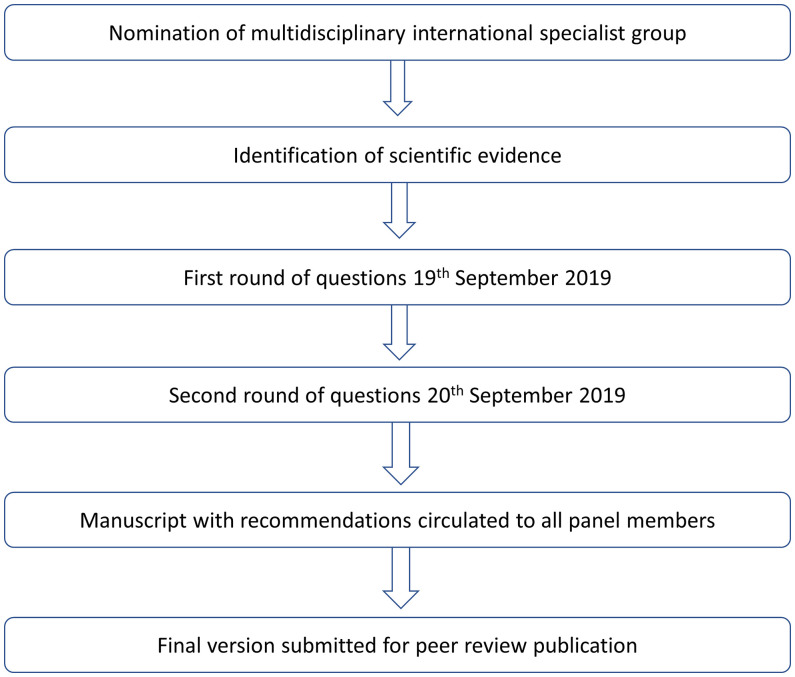 Nomination of multidisciplinary international specialist group

Identification of scientific evidence

First round of questions 19$^{th}$ September 2019

Second round of questions 20$^{th}$ September 2019

Manuscript with recommendations circulated to all panel members

Final version submitted for peer review publication